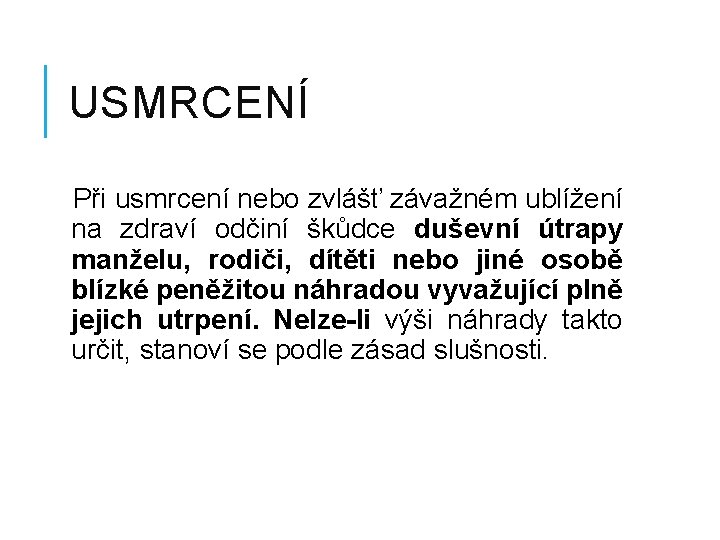 USMRCENÍ

Při usmrcení nebo zvlášť závažném ublížení na zdraví odčiní škůdce duševní útrapy manželu, rodiči, dítěti nebo jiné osobě blízké peněžitou náhradou vyvažující plně jejich utrpení. Nelze-li výši náhrady takto určit, stanoví se podle zásad slušnosti.